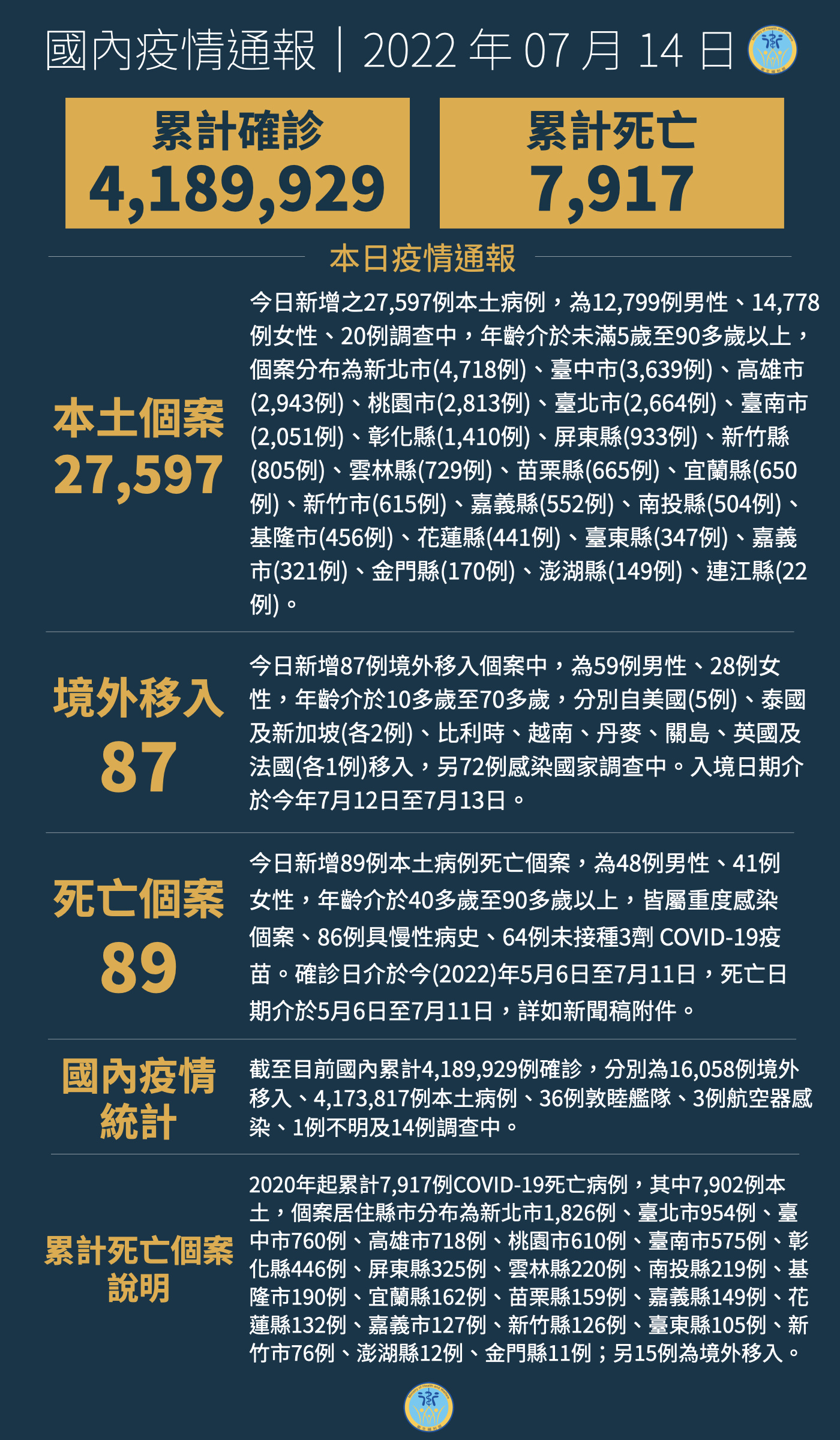 國內疫情通報｜2022 年 07 月 14 日

累計確診
4,189,929

累計死亡
7,917

本日疫情通報

本土個案
27,597

今日新增之27,597例本土病例，為12,799例男性、14,778例女性、20例調查中，年齡介於未滿5歲至90多歲以上，個案分布為新北市(4,718例)、臺中市(3,639例)、高雄市(2,943例)、桃園市(2,813例)、臺北市(2,664例)、臺南市(2,051例)、彰化縣(1,410例)、屏東縣(933例)、新竹縣(805例)、雲林縣(729例)、苗栗縣(665例)、宜蘭縣(650例)、新竹市(615例)、嘉義縣(552例)、南投縣(504例)、基隆市(456例)、花蓮縣(441例)、臺東縣(347例)、嘉義市(321例)、金門縣(170例)、澎湖縣(149例)、連江縣(22例)。

境外移入
87

今日新增87例境外移入個案中，為59例男性、28例女性，年齡介於10多歲至70多歲，分別自美國(5例)、泰國及新加坡(各2例)、比利時、越南、丹麥、關島、英國及法國(各1例)移入，另72例感染國家調查中。入境日期介於今年7月12日至7月13日。

死亡個案
89

今日新增89例本土病例死亡個案，為48例男性、41例女性，年齡介於40多歲至90多歲以上，皆屬重度感染個案、86例具慢性病史、64例未接種3劑 COVID-19疫苗。確診日介於今(2022)年5月6日至7月11日，死亡日期介於5月6日至7月11日，詳如新聞稿附件。

國內疫情統計

截至目前國內累計4,189,929例確診，分別為16,058例境外移入、4,173,817例本土病例、36例敦睦艦隊、3例航空器感染、1例不明及14例調查中。

累計死亡個案說明

2020年起累計7,917例COVID-19死亡病例，其中7,902例本土，個案居住縣市分布為新北市1,826例、臺北市954例、臺中市760例、高雄市718例、桃園市610例、臺南市575例、彰化縣446例、屏東縣325例、雲林縣220例、南投縣219例、基隆市190例、宜蘭縣162例、苗栗縣159例、嘉義縣149例、花蓮縣132例、嘉義市127例、新竹縣126例、臺東縣105例、新竹市76例、澎湖縣12例、金門縣11例；另15例為境外移入。